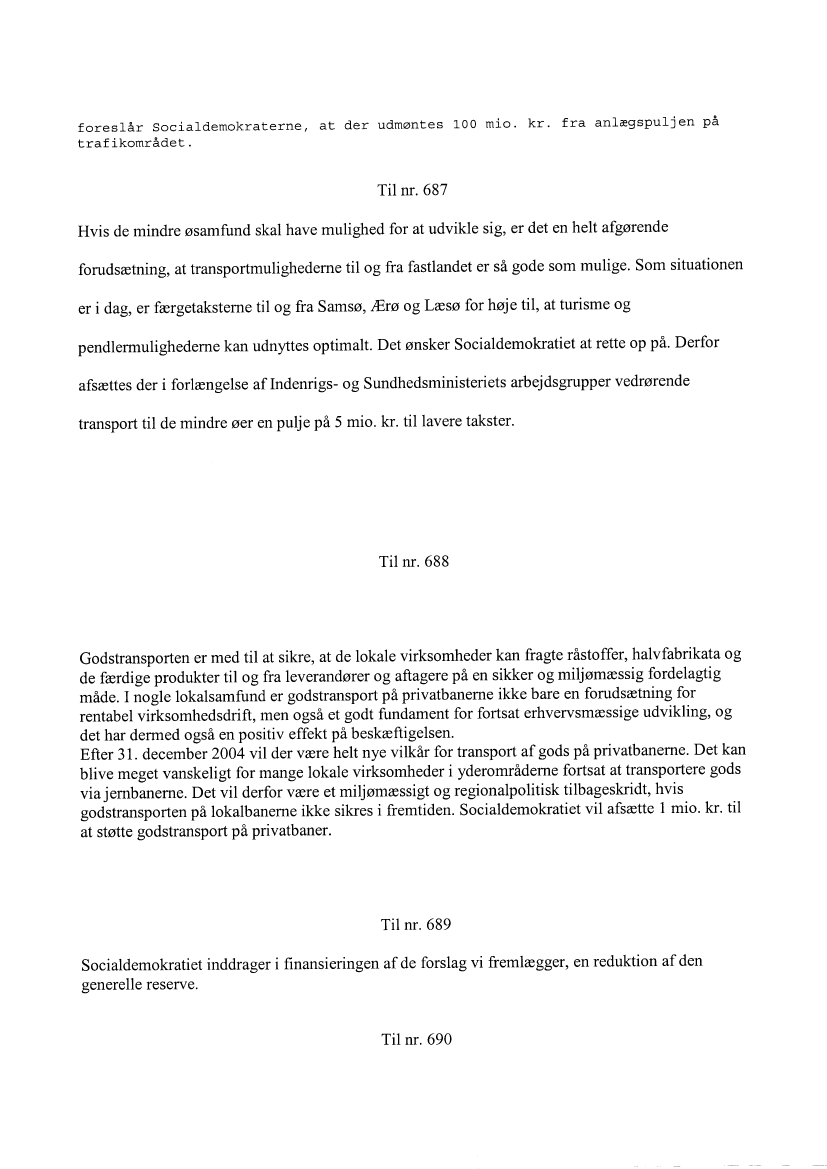 foreslår Socialdemokraterne, at der udmøntes 100 mio. kr. fra anlægspuljen på trafikområdet.

Til nr. 687

Hvis de mindre øsamfund skal have mulighed for at udvikle sig, er det en helt afgørende forudsætning, at transportmulighederne til og fra fastlandet er så gode som mulige. Som situationen er i dag, er færgetaksterne til og fra Samsø, Ærø og Læsø for høje til, at turisme og pendlermulighederne kan udnyttes optimalt. Det ønsker Socialdemokratiet at rette op på. Derfor afsættes der i forlængelse af Indenrigs- og Sundhedsministeriets arbejdsgrupper vedrørende transport til de mindre øer en pulje på 5 mio. kr. til lavere takster.

Til nr. 688

Godstransporten er med til at sikre, at de lokale virksomheder kan fragte råstoffer, halvfabrikata og de færdige produkter til og fra leverandører og aftagere på en sikker og miljømæssig fordelagtig måde. I nogle lokalsamfund er godstransport på privatbanerne ikke bare en forudsætning for rentabel virksomhedsdrift, men også et godt fundament for fortsat erhvervsmæssige udvikling, og det har dermed også en positiv effekt på beskæftigelsen.
Efter 31. december 2004 vil der være helt nye vilkår for transport af gods på privatbanerne. Det kan blive meget vanskeligt for mange lokale virksomheder i yderområderne fortsat at transportere gods via jernbanerne. Det vil derfor være et miljømæssigt og regionalpolitisk tilbageskridt, hvis godstransporten på lokalbanerne ikke sikres i fremtiden. Socialdemokratiet vil afsætte 1 mio. kr. til at støtte godstransport på privatbaner.

Til nr. 689

Socialdemokratiet inddrager i finansieringen af de forslag vi fremlægger, en reduktion af den generelle reserve.

Til nr. 690